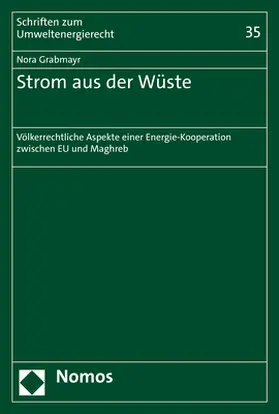 Schriften zum Umweltenergierecht

35

Nora Grabmayr

Strom aus der Wüste

Völkerrechtliche Aspekte einer Energie-Kooperation zwischen EU und Maghreb

Nomos